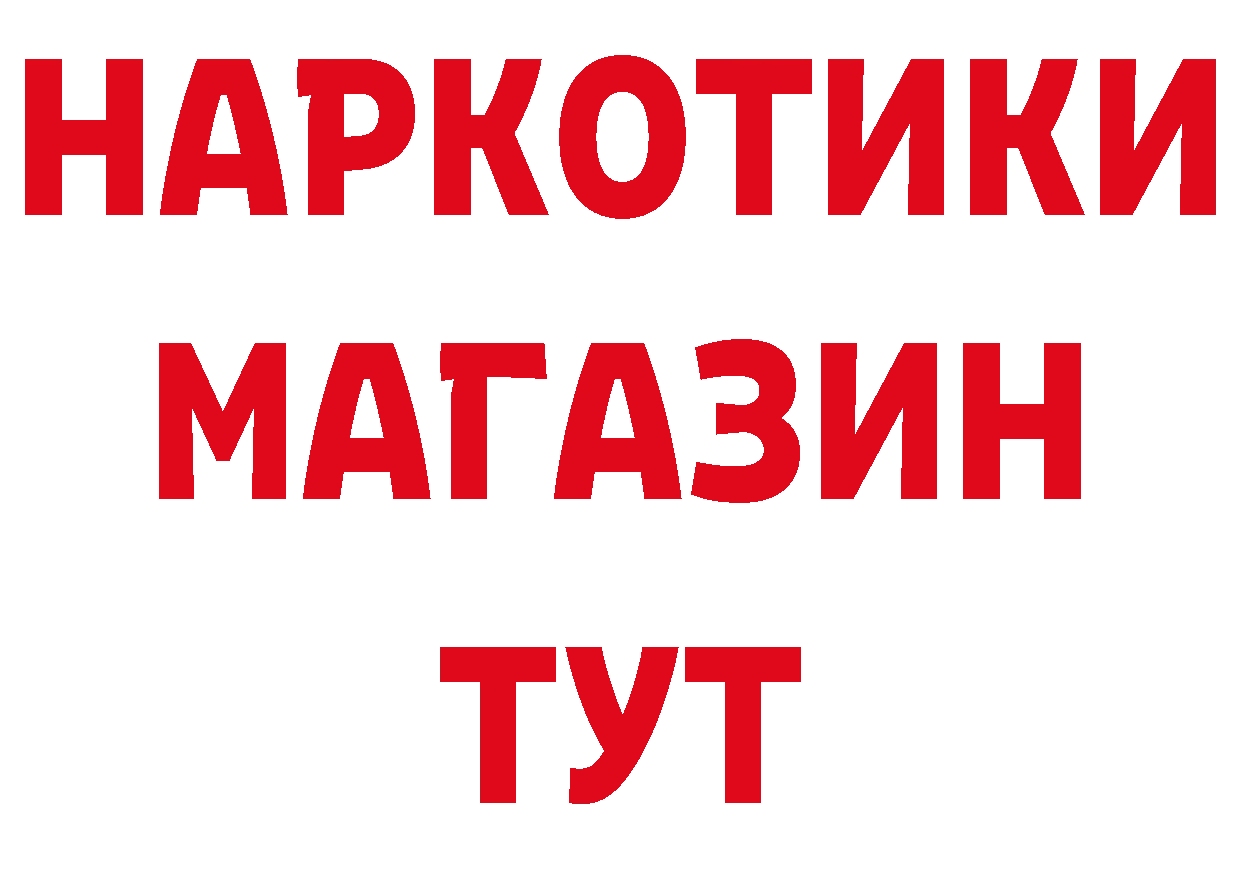 НАРКОТИКИ
МАГАЗИН
ТУТ